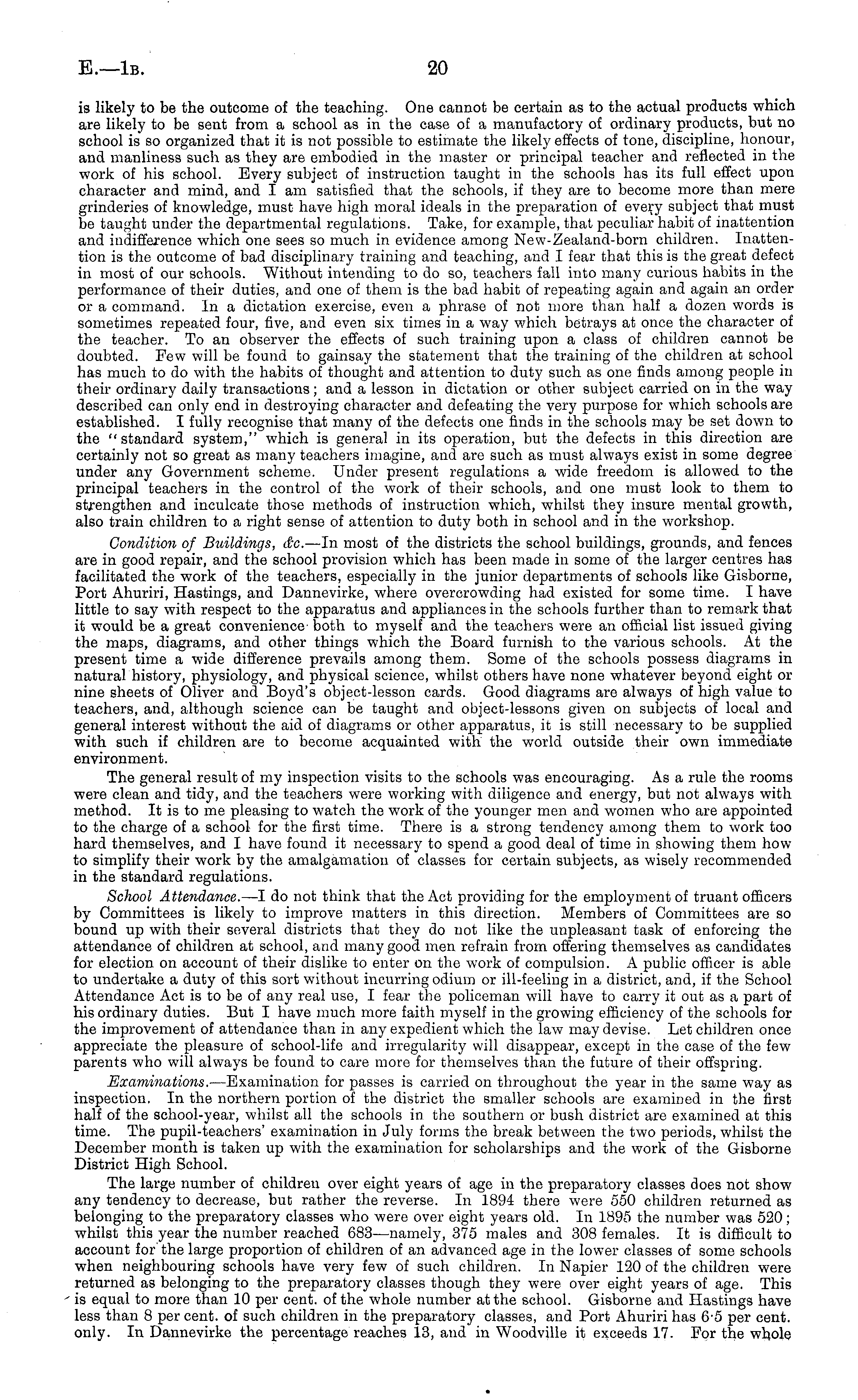 E.—1B. 20

is likely to be the outcome of the teaching. One cannot be certain as to the actual products which are likely to be sent from a school as in the case of a manufactory of ordinary products, but no school is so organized that it is not possible to estimate the likely effects of tone, discipline, honour, and manliness such as they are embodied in the master or principal teacher and reflected in the work of his school. Every subject of instruction taught in the schools has its full effect upon character and mind, and I am satisfied that the schools, if they are to become more than mere grinderies of knowledge, must have high moral ideals in the preparation of every subject that must be taught under the departmental regulations. Take, for example, that peculiar habit of inattention and indifference which one sees so much in evidence among New-Zealand-born children. Inattention is the outcome of bad disciplinary training and teaching, and I fear that this is the great defect in most of our schools. Without intending to do so, teachers fall into many curious habits in the performance of their duties, and one of them is the bad habit of repeating again and again an order or a command. In a dictation exercise, even a phrase of not more than half a dozen words is sometimes repeated four, five, and even six times in a way which betrays at once the character of the teacher. To an observer the effects of such training upon a class of children cannot be doubted. Few will be found to gainsay the statement that the training of the children at school has much to do with the habits of thought and attention to duty such as one finds among people in their ordinary daily transactions; and a lesson in dictation or other subject carried on in the way described can only end in destroying character and defeating the very purpose for which schools are established. I fully recognise that many of the defects one finds in the schools may be set down to the "standard system," which is general in its operation, but the defects in this direction are certainly not so great as many teachers imagine, and are such as must always exist in some degree under any Government scheme. Under present regulations a wide freedom is allowed to the principal teachers in the control of the work of their schools, and one must look to them to strengthen and inculcate those methods of instruction which, whilst they insure mental growth, also train children to a right sense of attention to duty both in school and in the workshop.

Condition of Buildings, &c.—In most of the districts the school buildings, grounds, and fences are in good repair, and the school provision which has been made in some of the larger centres has facilitated the work of the teachers, especially in the junior departments of schools like Gisborne, Port Ahuriri, Hastings, and Dannevirke, where overcrowding had existed for some time. I have little to say with respect to the apparatus and appliances in the schools further than to remark that it would be a great convenience both to myself and the teachers were an official list issued giving the maps, diagrams, and other things which the Board furnish to the various schools. At the present time a wide difference prevails among them. Some of the schools possess diagrams in natural history, physiology, and physical science, whilst others have none whatever beyond eight or nine sheets of Oliver and Boyd's object-lesson cards. Good diagrams are always of high value to teachers, and, although science can be taught and object-lessons given on subjects of local and general interest without the aid of diagrams or other apparatus, it is still necessary to be supplied with such if children are to become acquainted with the world outside their own immediate environment.

The general result of my inspection visits to the schools was encouraging. As a rule the rooms were clean and tidy, and the teachers were working with diligence and energy, but not always with method. It is to me pleasing to watch the work of the younger men and women who are appointed to the charge of a school for the first time. There is a strong tendency among them to work too hard themselves, and I have found it necessary to spend a good deal of time in showing them how to simplify their work by the amalgamation of classes for certain subjects, as wisely recommended in the standard regulations.

School Attendance.—I do not think that the Act providing for the employment of truant officers by Committees is likely to improve matters in this direction. Members of Committees are so bound up with their several districts that they do not like the unpleasant task of enforcing the attendance of children at school, and many good men refrain from offering themselves as candidates for election on account of their dislike to enter on the work of compulsion. A public officer is able to undertake a duty of this sort without incurring odium or ill-feeling in a district, and, if the School Attendance Act is to be of any real use, I fear the policeman will have to carry it out as a part of his ordinary duties. But I have much more faith myself in the growing efficiency of the schools for the improvement of attendance than in any expedient which the law may devise. Let children once appreciate the pleasure of school-life and irregularity will disappear, except in the case of the few parents who will always be found to care more for themselves than the future of their offspring.

Examinations.—Examination for passes is carried on throughout the year in the same way as inspection. In the northern portion of the district the smaller schools are examined in the first half of the school-year, whilst all the schools in the southern or bush district are examined at this time. The pupil-teachers' examination in July forms the break between the two periods, whilst the December month is taken up with the examination for scholarships and the work of the Gisborne District High School.

The large number of children over eight years of age in the preparatory classes does not show any tendency to decrease, but rather the reverse. In 1894 there were 550 children returned as belonging to the preparatory classes who were over eight years old. In 1895 the number was 520; whilst this year the number reached 683—namely, 375 males and 308 females. It is difficult to account for the large proportion of children of an advanced age in the lower classes of some schools when neighbouring schools have very few of such children. In Napier 120 of the children were returned as belonging to the preparatory classes though they were over eight years of age. This is equal to more than 10 per cent. of the whole number at the school. Gisborne and Hastings have less than 8 per cent. of such children in the preparatory classes, and Port Ahuriri has 6·5 per cent. only. In Dannevirke the percentage reaches 13, and in Woodville it exceeds 17. For the whole